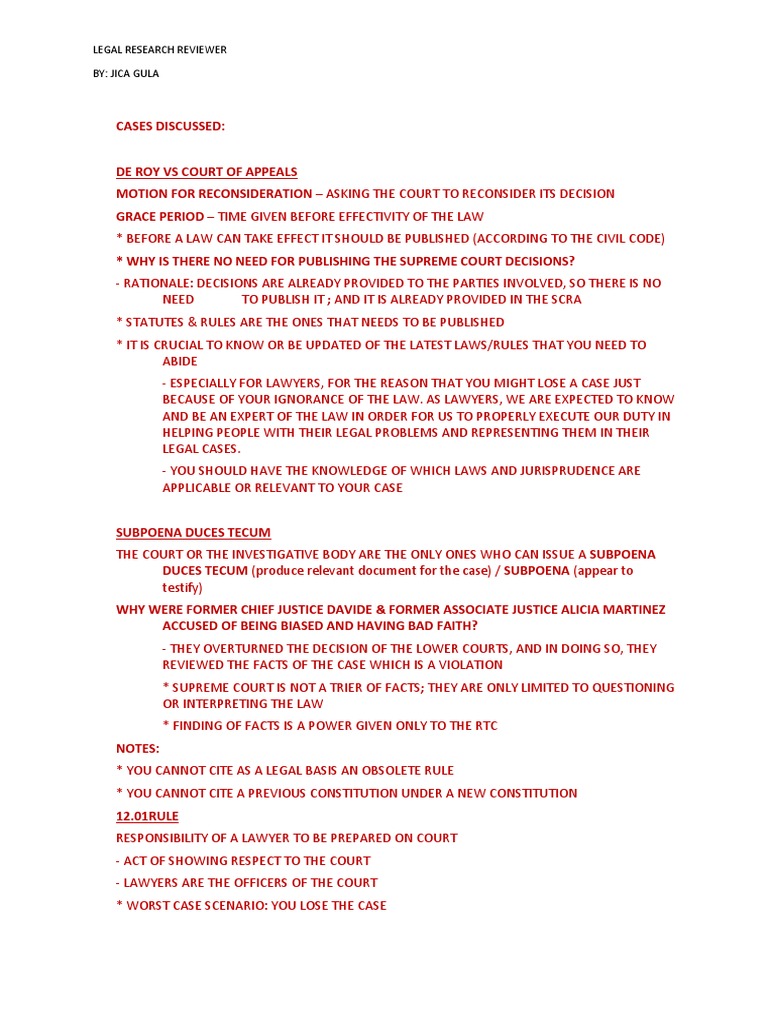 LEGAL RESEARCH REVIEWER

BY: JICA GULA

CASES DISCUSSED:

DE ROY VS COURT OF APPEALS

MOTION FOR RECONSIDERATION – ASKING THE COURT TO RECONSIDER ITS DECISION

GRACE PERIOD – TIME GIVEN BEFORE EFFECTIVITY OF THE LAW

* BEFORE A LAW CAN TAKE EFFECT IT SHOULD BE PUBLISHED (ACCORDING TO THE CIVIL CODE)

* WHY IS THERE NO NEED FOR PUBLISHING THE SUPREME COURT DECISIONS?

- RATIONALE: DECISIONS ARE ALREADY PROVIDED TO THE PARTIES INVOLVED, SO THERE IS NO NEED TO PUBLISH IT ; AND IT IS ALREADY PROVIDED IN THE SCRA

* STATUTES & RULES ARE THE ONES THAT NEEDS TO BE PUBLISHED

* IT IS CRUCIAL TO KNOW OR BE UPDATED OF THE LATEST LAWS/RULES THAT YOU NEED TO ABIDE

- ESPECIALLY FOR LAWYERS, FOR THE REASON THAT YOU MIGHT LOSE A CASE JUST BECAUSE OF YOUR IGNORANCE OF THE LAW. AS LAWYERS, WE ARE EXPECTED TO KNOW AND BE AN EXPERT OF THE LAW IN ORDER FOR US TO PROPERLY EXECUTE OUR DUTY IN HELPING PEOPLE WITH THEIR LEGAL PROBLEMS AND REPRESENTING THEM IN THEIR LEGAL CASES.

- YOU SHOULD HAVE THE KNOWLEDGE OF WHICH LAWS AND JURISPRUDENCE ARE APPLICABLE OR RELEVANT TO YOUR CASE

SUBPOENA DUCES TECUM

THE COURT OR THE INVESTIGATIVE BODY ARE THE ONLY ONES WHO CAN ISSUE A SUBPOENA DUCES TECUM (produce relevant document for the case) / SUBPOENA (appear to testify)

WHY WERE FORMER CHIEF JUSTICE DAVIDE & FORMER ASSOCIATE JUSTICE ALICIA MARTINEZ ACCUSED OF BEING BIASED AND HAVING BAD FAITH?

- THEY OVERTURNED THE DECISION OF THE LOWER COURTS, AND IN DOING SO, THEY REVIEWED THE FACTS OF THE CASE WHICH IS A VIOLATION

* SUPREME COURT IS NOT A TRIER OF FACTS; THEY ARE ONLY LIMITED TO QUESTIONING OR INTERPRETING THE LAW

* FINDING OF FACTS IS A POWER GIVEN ONLY TO THE RTC

NOTES:

* YOU CANNOT CITE AS A LEGAL BASIS AN OBSOLETE RULE

* YOU CANNOT CITE A PREVIOUS CONSTITUTION UNDER A NEW CONSTITUTION

12.01RULE

RESPONSIBILITY OF A LAWYER TO BE PREPARED ON COURT

- ACT OF SHOWING RESPECT TO THE COURT

- LAWYERS ARE THE OFFICERS OF THE COURT

* WORST CASE SCENARIO: YOU LOSE THE CASE